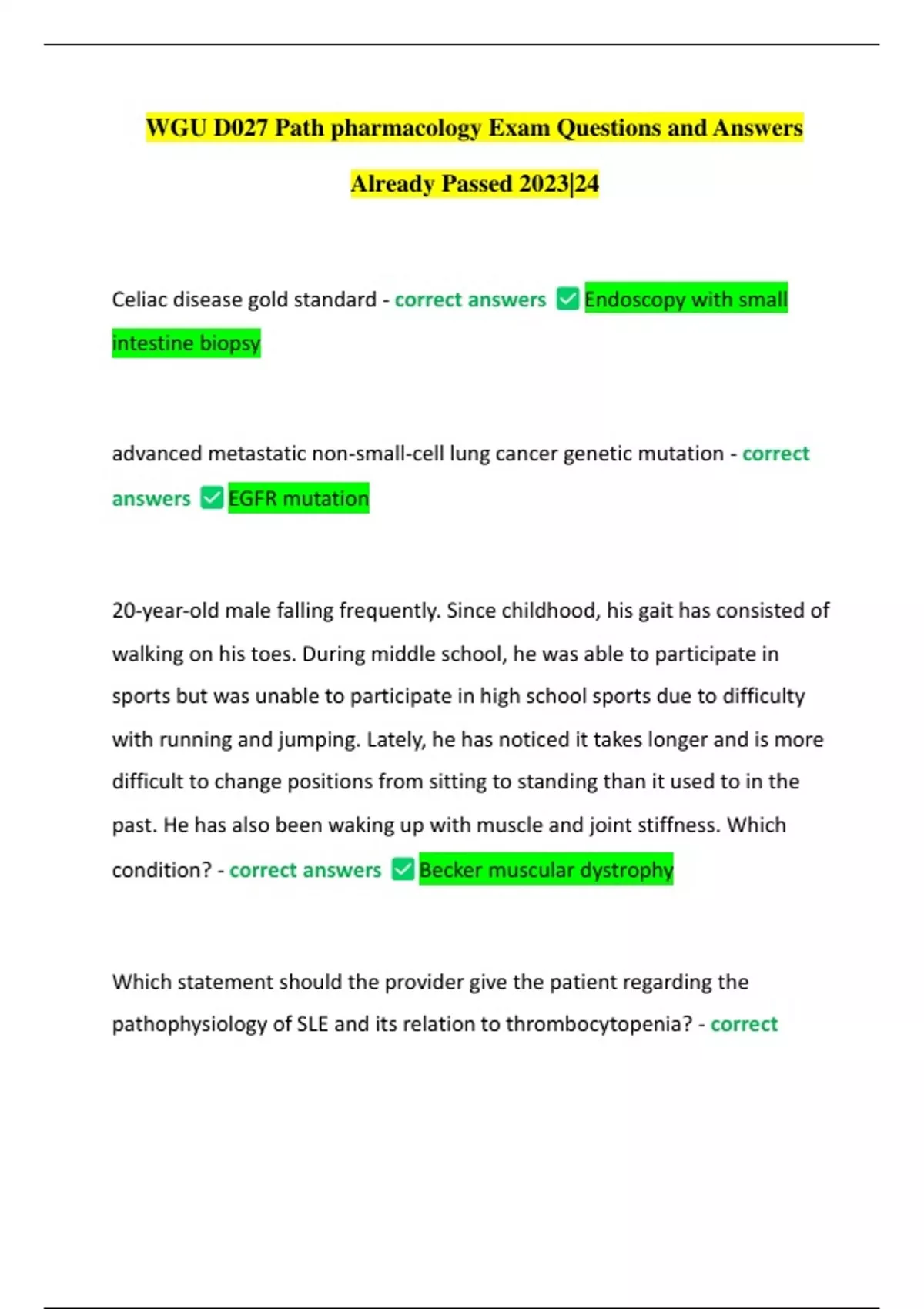 WGU D027 Path pharmacology Exam Questions and Answers Already Passed 2023|24

Celiac disease gold standard - correct answers ✅ Endoscopy with small intestine biopsy

advanced metastatic non-small-cell lung cancer genetic mutation - correct answers ✅ EGFR mutation

20-year-old male falling frequently. Since childhood, his gait has consisted of walking on his toes. During middle school, he was able to participate in sports but was unable to participate in high school sports due to difficulty with running and jumping. Lately, he has noticed it takes longer and is more difficult to change positions from sitting to standing than it used to in the past. He has also been waking up with muscle and joint stiffness. Which condition? - correct answers ✅ Becker muscular dystrophy

Which statement should the provider give the patient regarding the pathophysiology of SLE and its relation to thrombocytopenia? - correct